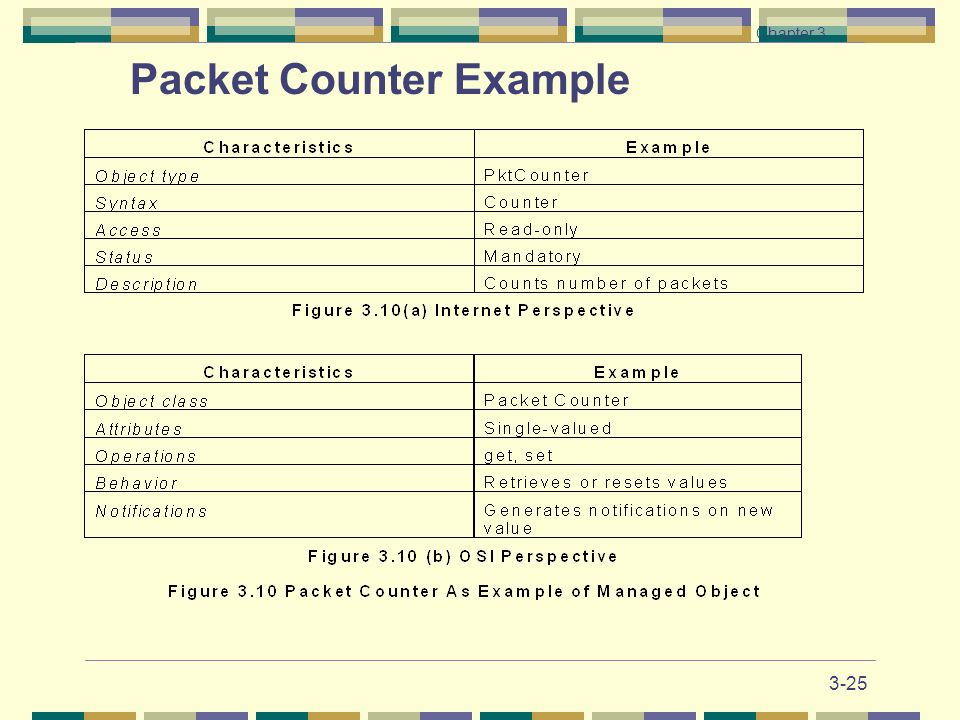 Chapter 3

Packet Counter Example

| Characteristics | Example |
|---|---|
| Object type | PktCounter |
| Syntax | Counter |
| Access | Read-only |
| Status | Mandatory |
| Description | Counts number of packets |

Figure 3.10(a) Internet Perspective

| Characteristics | Example |
|---|---|
| Object class | Packet Counter |
| Attributes | Single-valued |
| Operations | get, set |
| Behavior | Retrieves or resets values |
| Notifications | Generates notifications on new value |

Figure 3.10 (b) OSI Perspective

Figure 3.10 Packet Counter As Example of Managed Object

3-25